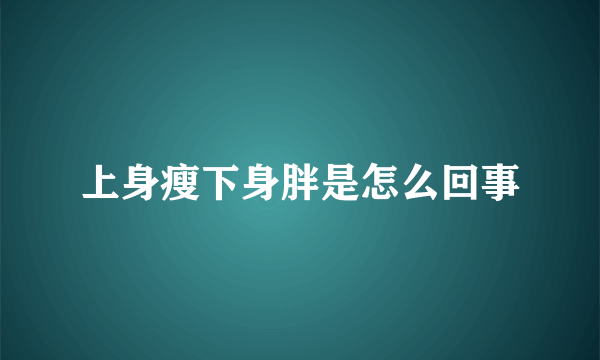 上身瘦下身胖是怎么回事